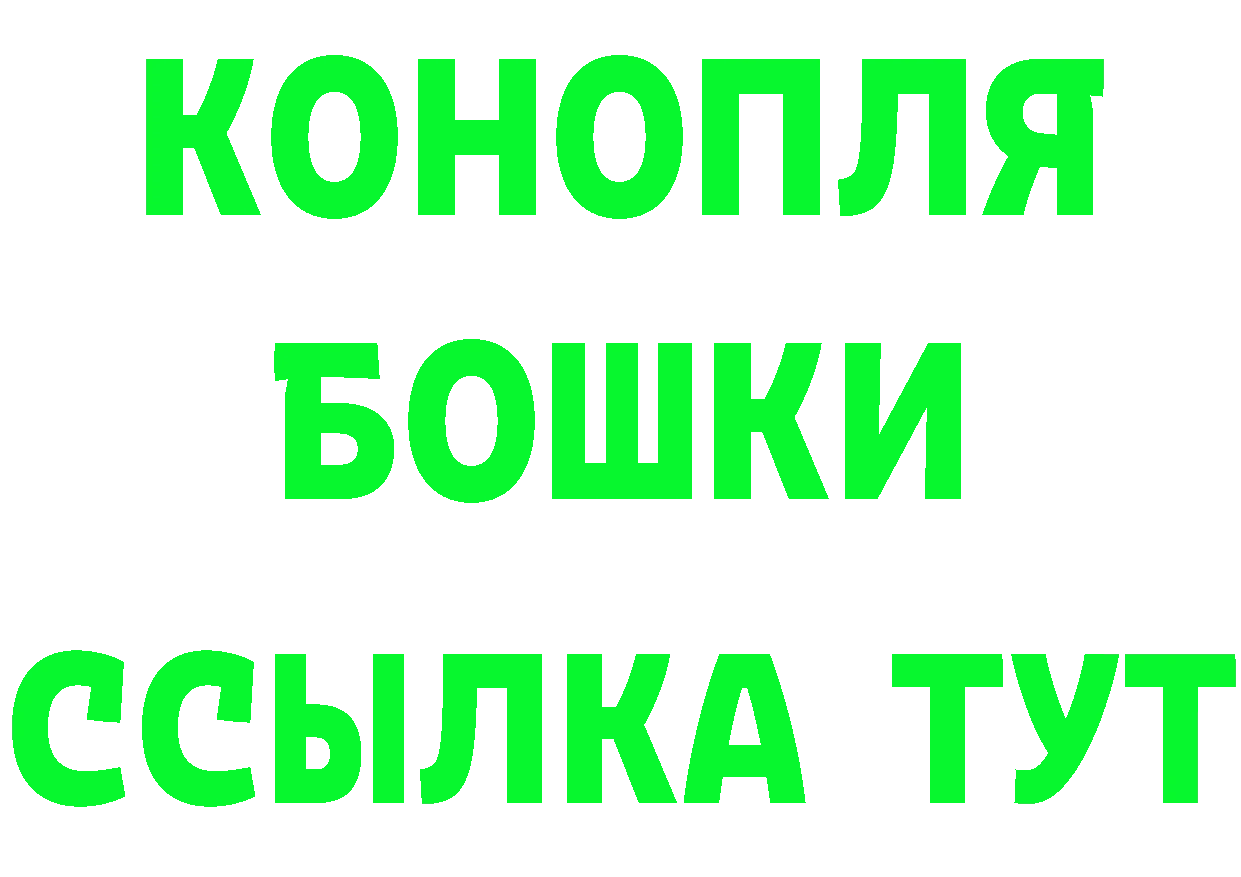 КОНОПЛЯ
БОШКИ
ССЫЛКА ТУТ